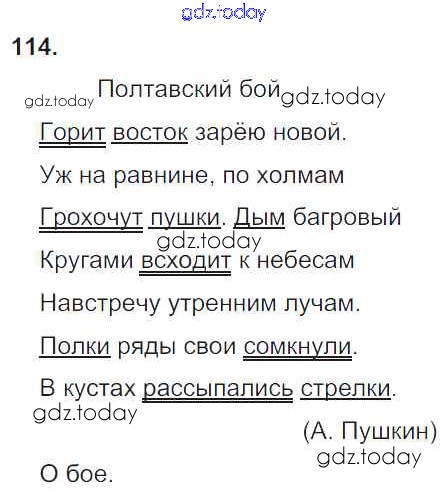 114.

Полтавский бой

Горит восток зарёю новой.
Уж на равнине, по холмам
Грохочут пушки. Дым багровый
Кругами всходит к небесам
Навстречу утренним лучам.
Полки ряды свои сомкнули.
В кустах рассыпались стрелки.

(А. Пушкин)

О бое.

gdz.today